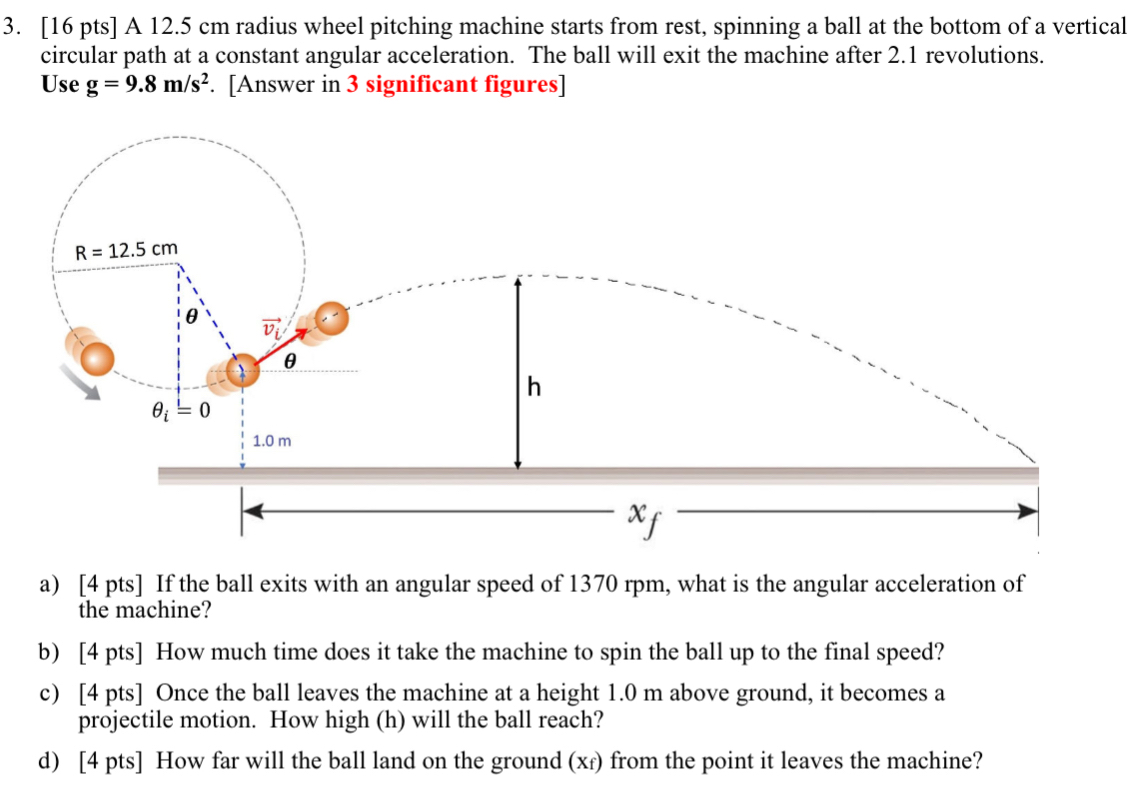 3. [16 pts] A 12.5 cm radius wheel pitching machine starts from rest, spinning a ball at the bottom of a vertical circular path at a constant angular acceleration. The ball will exit the machine after 2.1 revolutions.
Use g = 9.8 m/s$^2$. [Answer in 3 significant figures]

R = 12.5 cm
$\theta$
$\vec{v_i}$
$\theta$
$\theta_i = 0$
1.0 m
h
$x_f$

a) [4 pts] If the ball exits with an angular speed of 1370 rpm, what is the angular acceleration of the machine?

b) [4 pts] How much time does it take the machine to spin the ball up to the final speed?

c) [4 pts] Once the ball leaves the machine at a height 1.0 m above ground, it becomes a projectile motion. How high (h) will the ball reach?

d) [4 pts] How far will the ball land on the ground ($x_f$) from the point it leaves the machine?